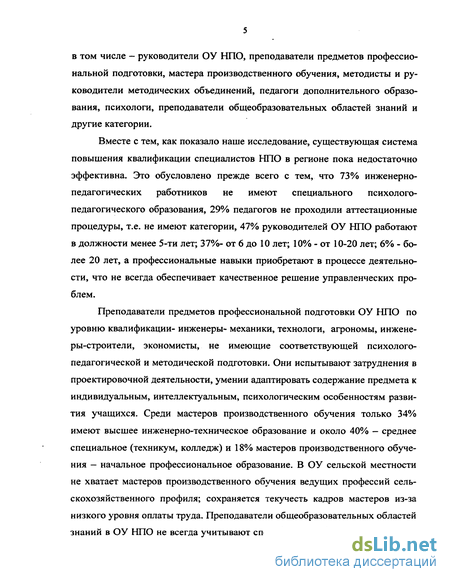 5

в том числе – руководители ОУ НПО, преподаватели предметов профессиональной подготовки, мастера производственного обучения, методисты и руководители методических объединений, педагоги дополнительного образования, психологи, преподаватели общеобразовательных областей знаний и другие категории.

Вместе с тем, как показало наше исследование, существующая система повышения квалификации специалистов НПО в регионе пока недостаточно эффективна. Это обусловлено прежде всего с тем, что 73% инженерно-педагогических работников не имеют специального психолого-педагогического образования, 29% педагогов не проходили аттестационные процедуры, т.е. не имеют категории, 47% руководителей ОУ НПО работают в должности менее 5-ти лет; 37%- от 6 до 10 лет; 10% - от 10-20 лет; 6% - более 20 лет, а профессиональные навыки приобретают в процессе деятельности, что не всегда обеспечивает качественное решение управленческих проблем.

Преподаватели предметов профессиональной подготовки ОУ НПО по уровню квалификации- инженеры- механики, технологи, агрономы, инженеры-строители, экономисты, не имеющие соответствующей психолого-педагогической и методической подготовки. Они испытывают затруднения в проектировочной деятельности, умении адаптировать содержание предмета к индивидуальным, интеллектуальным, психологическим особенностям развития учащихся. Среди мастеров производственного обучения только 34% имеют высшее инженерно-техническое образование и около 40% – среднее специальное (техникум, колледж) и 18% мастеров производственного обучения – начальное профессиональное образование. В ОУ сельской местности не хватает мастеров производственного обучения ведущих профессий сельскохозяйственного профиля; сохраняется текучесть кадров мастеров из-за низкого уровня оплаты труда. Преподаватели общеобразовательных областей знаний в ОУ НПО не всегда учитывают сп

dsLib.net
библиотека диссертаций